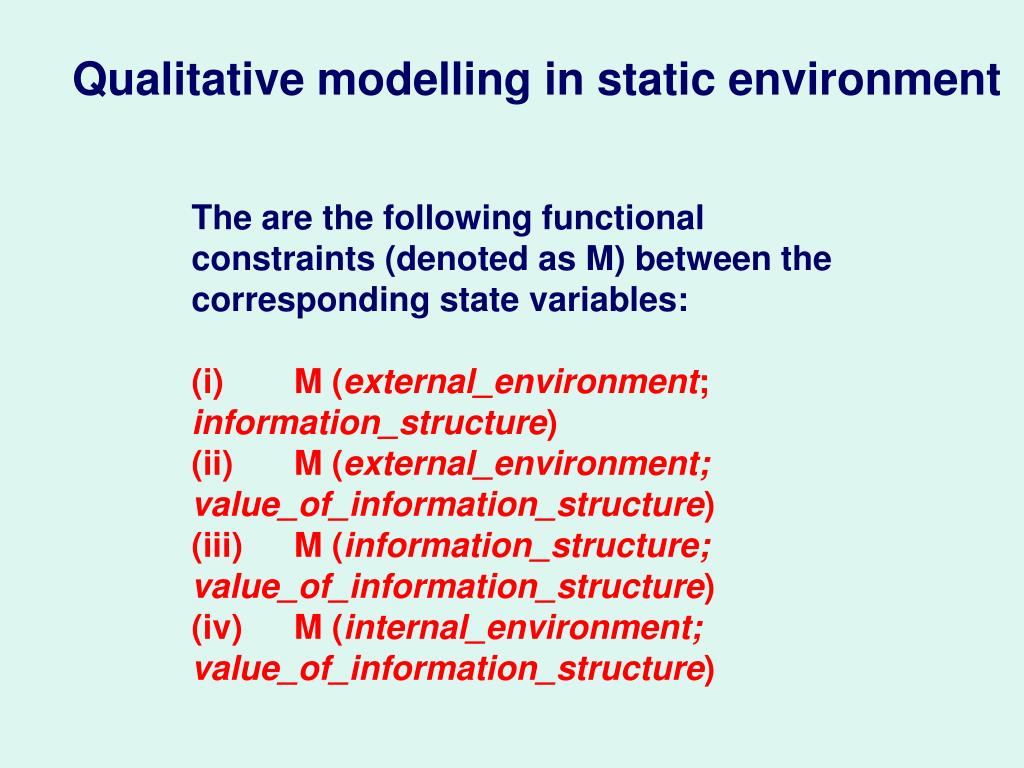 Qualitative modelling in static environment

The are the following functional constraints (denoted as M) between the corresponding state variables:

(i) M (external_environment; information_structure)
(ii) M (external_environment; value_of_information_structure)
(iii) M (information_structure; value_of_information_structure)
(iv) M (internal_environment; value_of_information_structure)